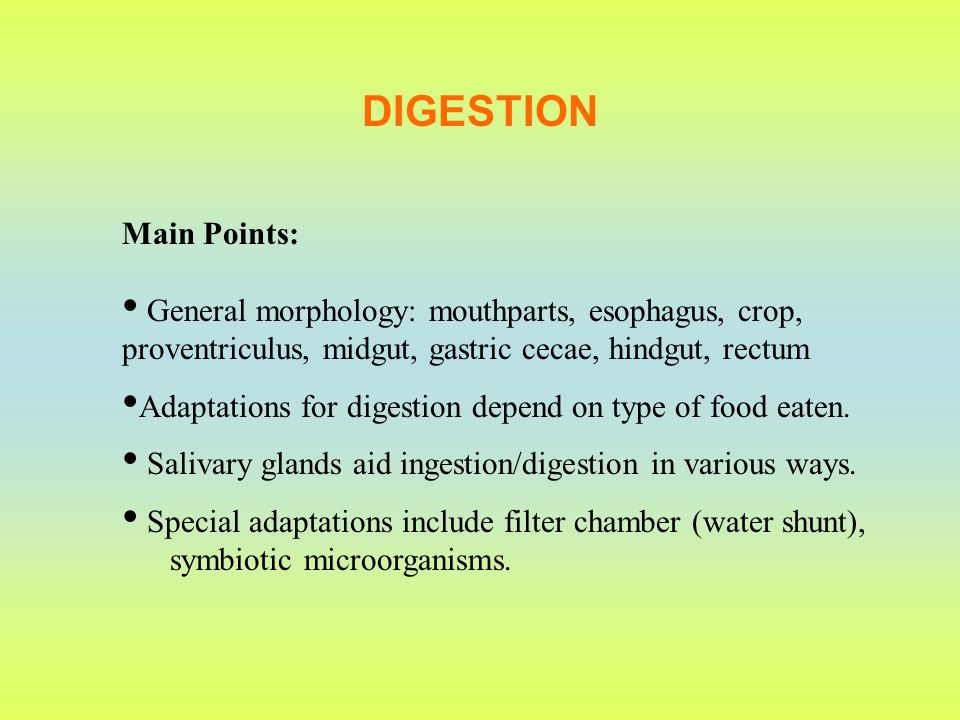 DIGESTION

Main Points:

• General morphology: mouthparts, esophagus, crop, proventriculus, midgut, gastric cecae, hindgut, rectum

•Adaptations for digestion depend on type of food eaten.

• Salivary glands aid ingestion/digestion in various ways.

• Special adaptations include filter chamber (water shunt), symbiotic microorganisms.